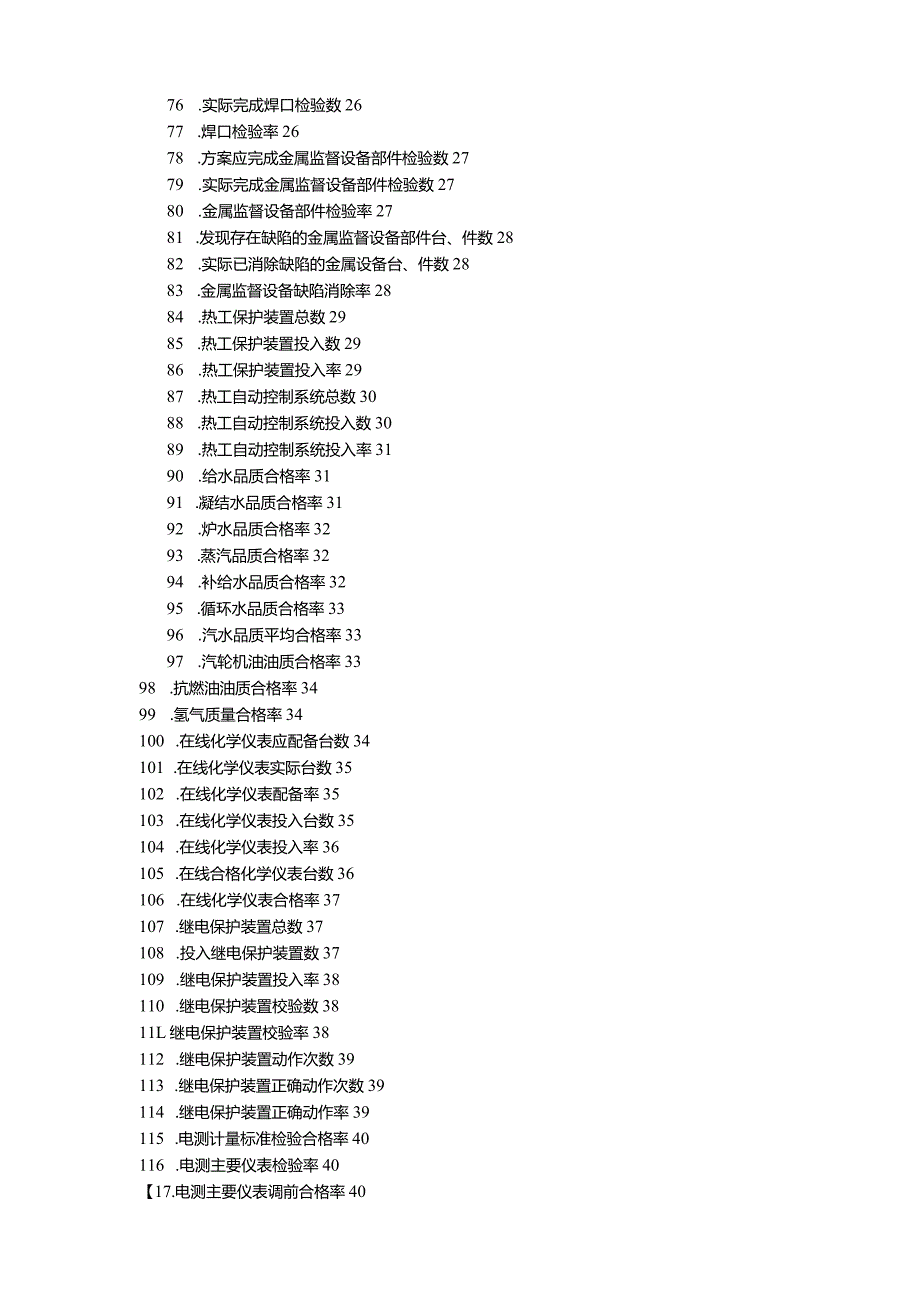 76 .实际完成焊口检验数 26
77 .焊口检验率 26
78 .方案应完成金属监督设备部件检验数 27
79 .实际完成金属监督设备部件检验数 27
80 .金属监督设备部件检验率 27
81 .发现存在缺陷的金属监督设备部件台、件数 28
82 .实际已消除缺陷的金属设备台、件数 28
83 .金属监督设备缺陷消除率 28
84 .热工保护装置总数 29
85 .热工保护装置投入数 29
86 .热工保护装置投入率 29
87 .热工自动控制系统总数 30
88 .热工自动控制系统投入数 30
89 .热工自动控制系统投入率 31
90 .给水品质合格率 31
91 .凝结水品质合格率 31
92 .炉水品质合格率 32
93 .蒸汽品质合格率 32
94 .补给水品质合格率 32
95 .循环水品质合格率 33
96 .汽水品质平均合格率 33
97 .汽轮机油油质合格率 33
98 .抗燃油油质合格率 34
99 .氢气质量合格率 34
100 .在线化学仪表应配备台数 34
101 .在线化学仪表实际台数 35
102 .在线化学仪表配备率 35
103 .在线化学仪表投入台数 35
104 .在线化学仪表投入率 36
105 .在线合格化学仪表台数 36
106 .在线化学仪表合格率 37
107 .继电保护装置总数 37
108 .投入继电保护装置数 37
109 .继电保护装置投入率 38
110 .继电保护装置校验数 38
11L 继电保护装置校验率 38
112 .继电保护装置动作次数 39
113 .继电保护装置正确动作次数 39
114 .继电保护装置正确动作率 39
115 .电测计量标准检验合格率 40
116 .电测主要仪表检验率 40
【17.电测主要仪表调前合格率 40